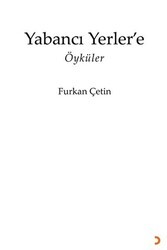 Yabancı Yerler'e
Öyküler

Furkan Çetin